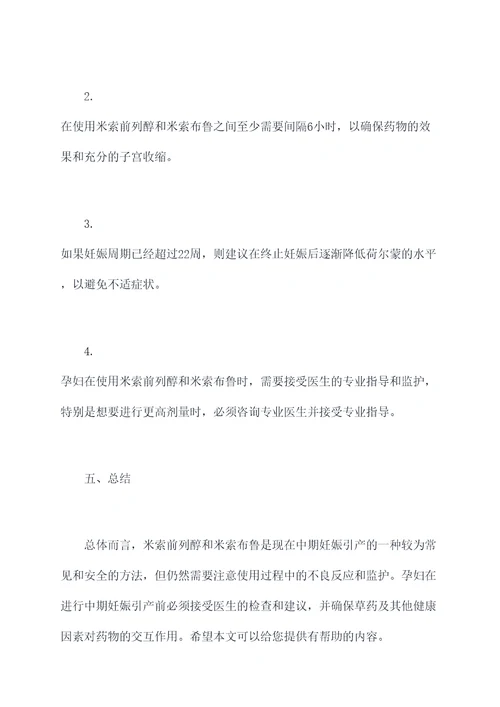 2.

在使用米索前列醇和米索布鲁之间至少需要间隔6小时，以确保药物的效果和充分的子宫收缩。

3.

如果妊娠周期已经超过22周，则建议在终止妊娠后逐渐降低荷尔蒙的水平，以避免不适症状。

4.

孕妇在使用米索前列醇和米索布鲁时，需要接受医生的专业指导和监护，特别是想要进行更高剂量时，必须咨询专业医生并接受专业指导。

五、总结

总体而言，米索前列醇和米索布鲁是现在中期妊娠引产的一种较为常见和安全的方法，但仍然需要注意使用过程中的不良反应和监护。孕妇在进行中期妊娠引产前必须接受医生的检查和建议，并确保草药及其他健康因素对药物的交互作用。希望本文可以给您提供有帮助的内容。